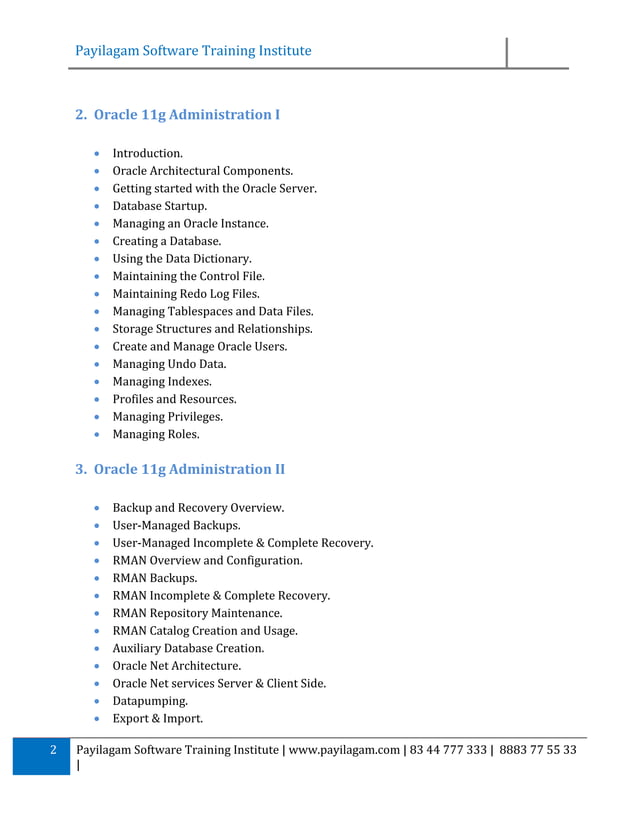 Payilagam Software Training Institute

2. Oracle 11g Administration I

- Introduction.
- Oracle Architectural Components.
- Getting started with the Oracle Server.
- Database Startup.
- Managing an Oracle Instance.
- Creating a Database.
- Using the Data Dictionary.
- Maintaining the Control File.
- Maintaining Redo Log Files.
- Managing Tablespaces and Data Files.
- Storage Structures and Relationships.
- Create and Manage Oracle Users.
- Managing Undo Data.
- Managing Indexes.
- Profiles and Resources.
- Managing Privileges.
- Managing Roles.

3. Oracle 11g Administration II

- Backup and Recovery Overview.
- User-Managed Backups.
- User-Managed Incomplete & Complete Recovery.
- RMAN Overview and Configuration.
- RMAN Backups.
- RMAN Incomplete & Complete Recovery.
- RMAN Repository Maintenance.
- RMAN Catalog Creation and Usage.
- Auxiliary Database Creation.
- Oracle Net Architecture.
- Oracle Net services Server & Client Side.
- Datapumping.
- Export & Import.

2 Payilagam Software Training Institute | www.payilagam.com | 83 44 777 333 | 8883 77 55 33 |